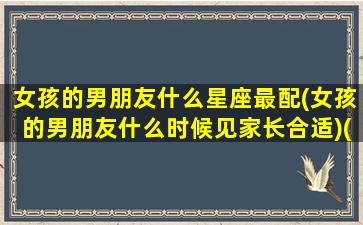 女孩的男朋友什么星座最配(女孩的男朋友什么时候见家长合适)(